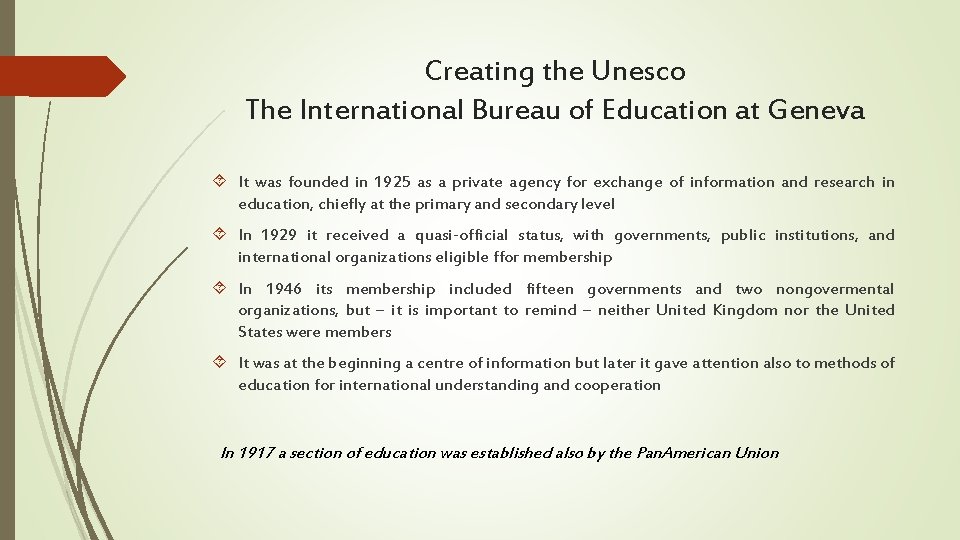 Creating the Unesco
The International Bureau of Education at Geneva

It was founded in 1925 as a private agency for exchange of information and research in education, chiefly at the primary and secondary level

In 1929 it received a quasi-official status, with governments, public institutions, and international organizations eligible ffor membership

In 1946 its membership included fifteen governments and two nongovermental organizations, but – it is important to remind – neither United Kingdom nor the United States were members

It was at the beginning a centre of information but later it gave attention also to methods of education for international understanding and cooperation

In 1917 a section of education was established also by the PanAmerican Union